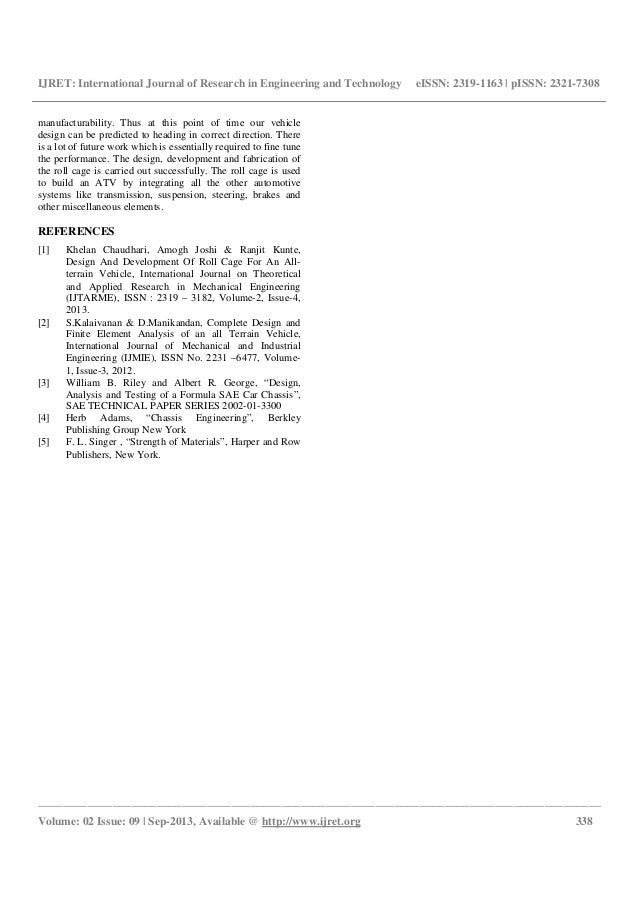 IJRET: International Journal of Research in Engineering and Technology eISSN: 2319-1163 | pISSN: 2321-7308

manufacturability. Thus at this point of time our vehicle design can be predicted to heading in correct direction. There is a lot of future work which is essentially required to fine tune the performance. The design, development and fabrication of the roll cage is carried out successfully. The roll cage is used to build an ATV by integrating all the other automotive systems like transmission, suspension, steering, brakes and other miscellaneous elements.

REFERENCES

[1] Khelan Chaudhari, Amogh Joshi & Ranjit Kunte, Design And Development Of Roll Cage For An All-terrain Vehicle, International Journal on Theoretical and Applied Research in Mechanical Engineering (IJTARME), ISSN : 2319 – 3182, Volume-2, Issue-4, 2013.

[2] S.Kalaivanan & D.Manikandan, Complete Design and Finite Element Analysis of an all Terrain Vehicle, International Journal of Mechanical and Industrial Engineering (IJMIE), ISSN No. 2231 –6477, Volume-1, Issue-3, 2012.

[3] William B. Riley and Albert R. George, “Design, Analysis and Testing of a Formula SAE Car Chassis”, SAE TECHNICAL PAPER SERIES 2002-01-3300

[4] Herb Adams, “Chassis Engineering”, Berkley Publishing Group New York

[5] F. L. Singer , “Strength of Materials”, Harper and Row Publishers, New York.

Volume: 02 Issue: 09 | Sep-2013, Available @ http://www.ijret.org 338